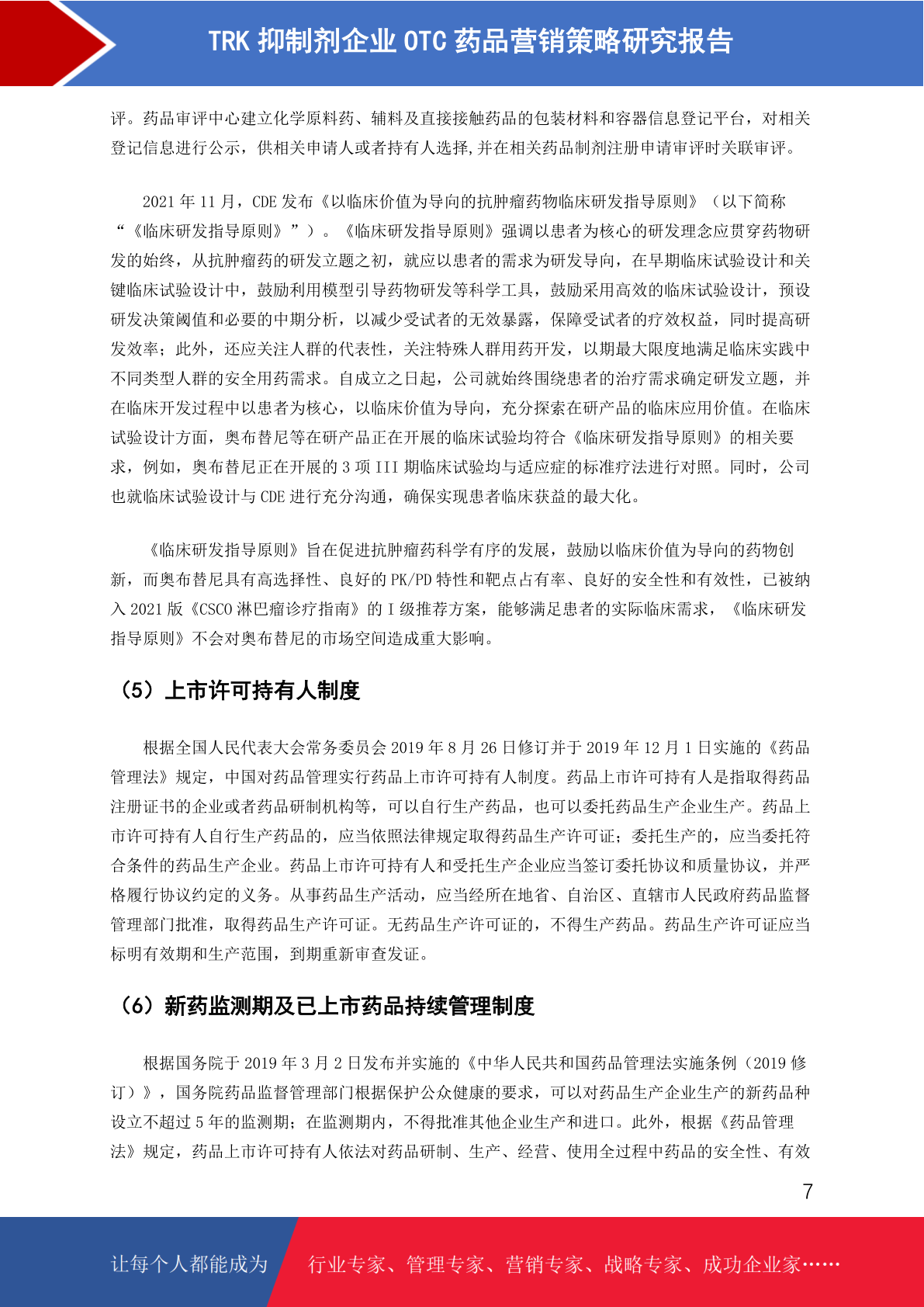 TRK 抑制剂企业 OTC 药品营销策略研究报告

评。药品审评中心建立化学原料药、辅料及直接接触药品的包装材料和容器信息登记平台，对相关登记信息进行公示，供相关申请人或者持有人选择,并在相关药品制剂注册申请审评时关联审评。

2021 年 11 月，CDE 发布《以临床价值为导向的抗肿瘤药物临床研发指导原则》（以下简称“《临床研发指导原则》”）。《临床研发指导原则》强调以患者为核心的研发理念应贯穿药物研发的始终，从抗肿瘤药的研发立题之初，就应以患者的需求为研发导向，在早期临床试验设计和关键临床试验设计中，鼓励利用模型引导药物研发等科学工具，鼓励采用高效的临床试验设计，预设研发决策阈值和必要的中期分析，以减少受试者的无效暴露，保障受试者的疗效权益，同时提高研发效率；此外，还应关注人群的代表性，关注特殊人群用药开发，以期最大限度地满足临床实践中不同类型人群的安全用药需求。自成立之日起，公司就始终围绕患者的治疗需求确定研发立题，并在临床开发过程中以患者为核心，以临床价值为导向，充分探索在研产品的临床应用价值。在临床试验设计方面，奥布替尼等在研产品正在开展的临床试验均符合《临床研发指导原则》的相关要求，例如，奥布替尼正在开展的 3 项 III 期临床试验均与适应症的标准疗法进行对照。同时，公司也就临床试验设计与 CDE 进行充分沟通，确保实现患者临床获益的最大化。

《临床研发指导原则》旨在促进抗肿瘤药科学有序的发展，鼓励以临床价值为导向的药物创新，而奥布替尼具有高选择性、良好的 PK/PD 特性和靶点占有率、良好的安全性和有效性，已被纳入 2021 版《CSCO 淋巴瘤诊疗指南》的 I 级推荐方案，能够满足患者的实际临床需求，《临床研发指导原则》不会对奥布替尼的市场空间造成重大影响。

（5）上市许可持有人制度

根据全国人民代表大会常务委员会 2019 年 8 月 26 日修订并于 2019 年 12 月 1 日实施的《药品管理法》规定，中国对药品管理实行药品上市许可持有人制度。药品上市许可持有人是指取得药品注册证书的企业或者药品研制机构等，可以自行生产药品，也可以委托药品生产企业生产。药品上市许可持有人自行生产药品的，应当依照法律规定取得药品生产许可证；委托生产的，应当委托符合条件的药品生产企业。药品上市许可持有人和受托生产企业应当签订委托协议和质量协议，并严格履行协议约定的义务。从事药品生产活动，应当经所在地省、自治区、直辖市人民政府药品监督管理部门批准，取得药品生产许可证。无药品生产许可证的，不得生产药品。药品生产许可证应当标明有效期和生产范围，到期重新审查发证。

（6）新药监测期及已上市药品持续管理制度

根据国务院于 2019 年 3 月 2 日发布并实施的《中华人民共和国药品管理法实施条例（2019 修订）》，国务院药品监督管理部门根据保护公众健康的要求，可以对药品生产企业生产的新药品种设立不超过 5 年的监测期；在监测期内，不得批准其他企业生产和进口。此外，根据《药品管理法》规定，药品上市许可持有人依法对药品研制、生产、经营、使用全过程中药品的安全性、有效

7

让每个人都能成为 行业专家、管理专家、营销专家、战略专家、成功企业家……